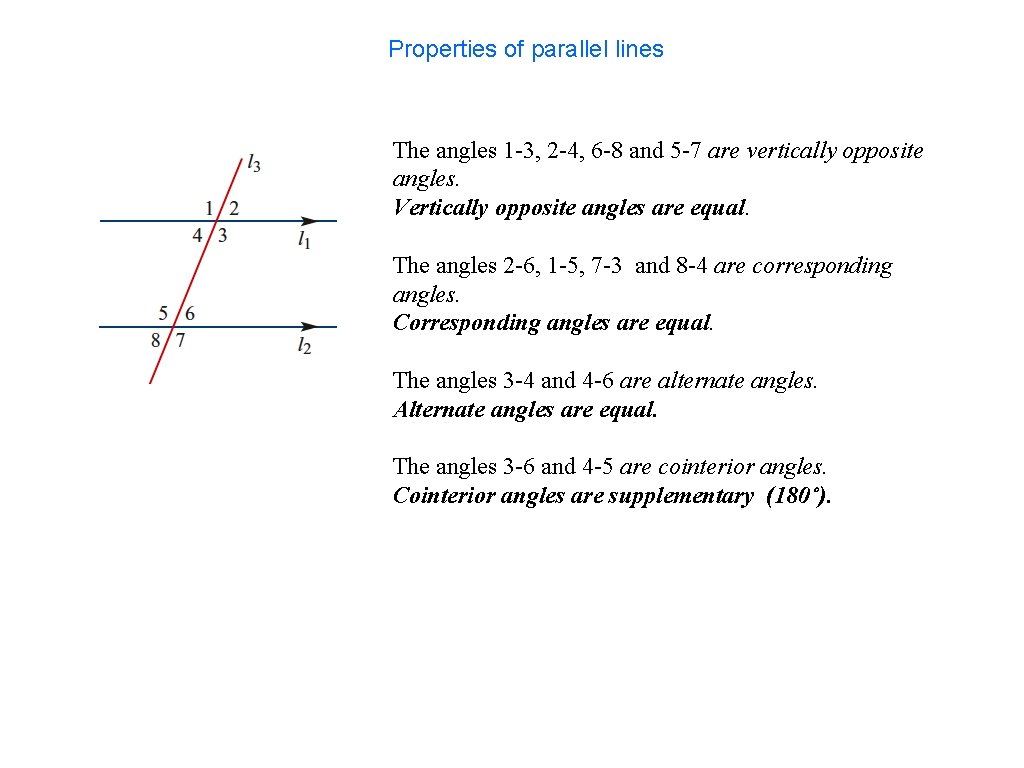 Properties of parallel lines

$l_3$
1 2
4 3
$l_1$
5 6
8 7
$l_2$

The angles 1-3, 2-4, 6-8 and 5-7 are vertically opposite angles.
Vertically opposite angles are equal.

The angles 2-6, 1-5, 7-3 and 8-4 are corresponding angles.
Corresponding angles are equal.

The angles 3-4 and 4-6 are alternate angles.
Alternate angles are equal.

The angles 3-6 and 4-5 are cointerior angles.
Cointerior angles are supplementary (180°).